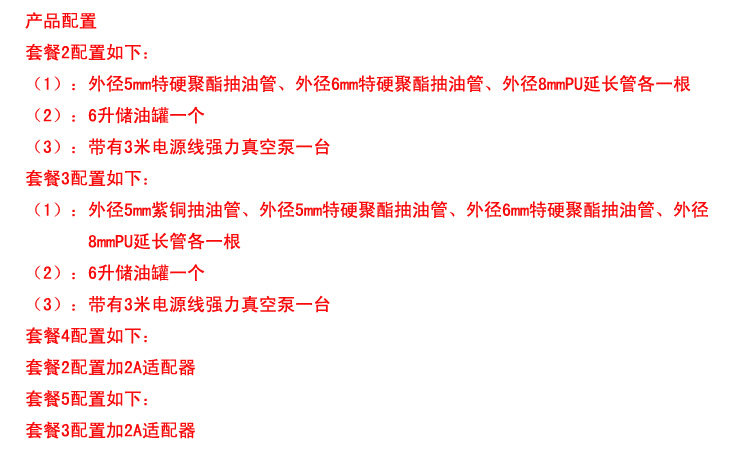 产品配置

套餐2配置如下：

（1）：外径5mm特硬聚酯抽油管、外径6mm特硬聚酯抽油管、外径8mmPU延长管各一根

（2）：6升储油罐一个

（3）：带有3米电源线强力真空泵一台

套餐3配置如下：

（1）：外径5mm紫铜抽油管、外径5mm特硬聚酯抽油管、外径6mm特硬聚酯抽油管、外径8mmPU延长管各一根

（2）：6升储油罐一个

（3）：带有3米电源线强力真空泵一台

套餐4配置如下：

套餐2配置加2A适配器

套餐5配置如下：

套餐3配置加2A适配器